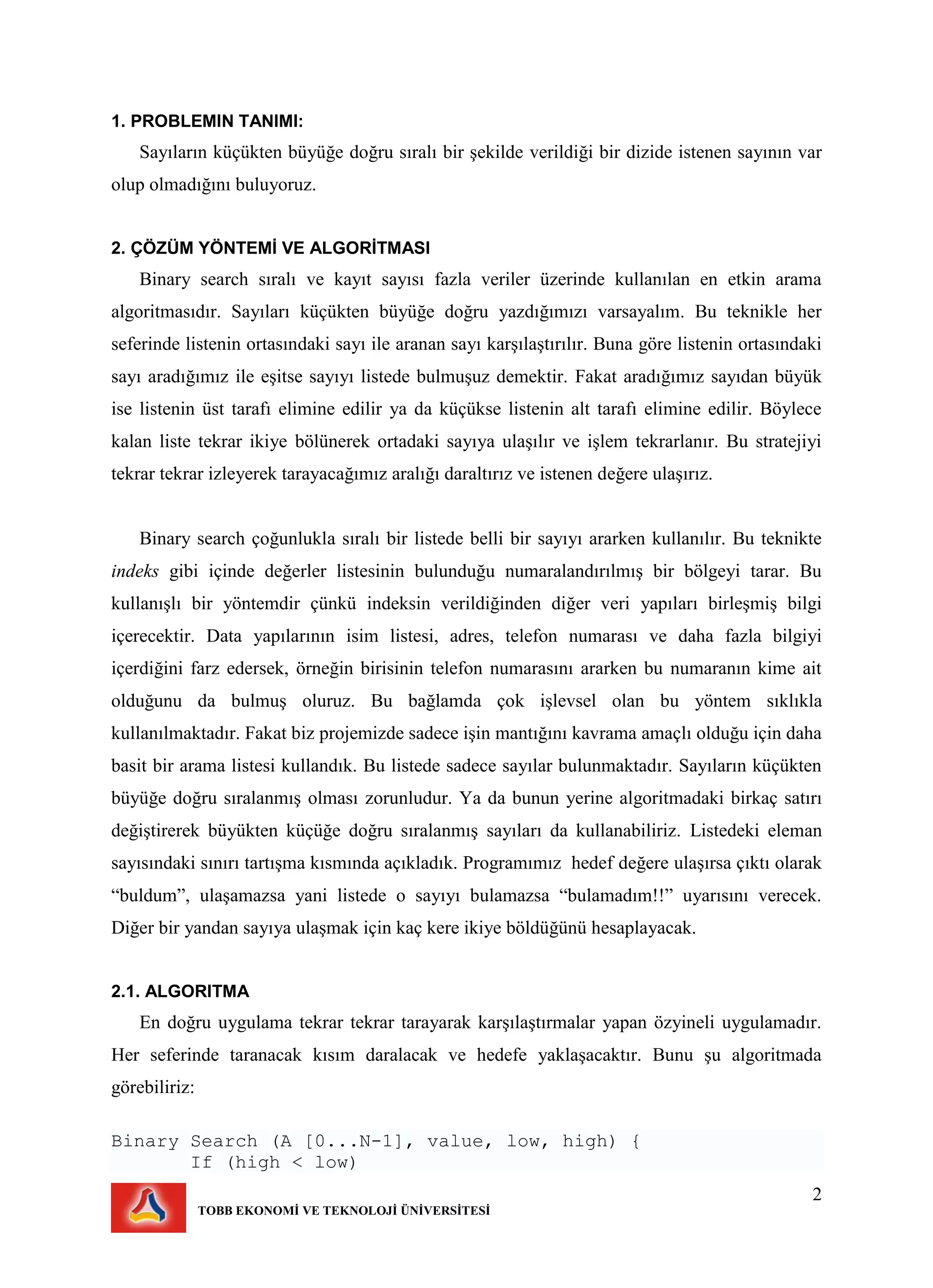 1. PROBLEMIN TANIMI:

Sayıların küçükten büyüğe doğru sıralı bir şekilde verildiği bir dizide istenen sayının var olup olmadığını buluyoruz.

2. ÇÖZÜM YÖNTEMİ VE ALGORİTMASI

Binary search sıralı ve kayıt sayısı fazla veriler üzerinde kullanılan en etkin arama algoritmasıdır. Sayıları küçükten büyüğe doğru yazdığımızı varsayalım. Bu teknikle her seferinde listenin ortasındaki sayı ile aranan sayı karşılaştırılır. Buna göre listenin ortasındaki sayı aradığımız ile eşitse sayıyı listede bulmuşuz demektir. Fakat aradığımız sayıdan büyük ise listenin üst tarafı elimine edilir ya da küçükse listenin alt tarafı elimine edilir. Böylece kalan liste tekrar ikiye bölünerek ortadaki sayıya ulaşılır ve işlem tekrarlanır. Bu stratejiyi tekrar tekrar izleyerek tarayacağımız aralığı daraltırız ve istenen değere ulaşırız.

Binary search çoğunlukla sıralı bir listede belli bir sayıyı ararken kullanılır. Bu teknikte indeks gibi içinde değerler listesinin bulunduğu numaralandırılmış bir bölgeyi tarar. Bu kullanışlı bir yöntemdir çünkü indeksin verildiğinden diğer veri yapıları birleşmiş bilgi içerecektir. Data yapılarının isim listesi, adres, telefon numarası ve daha fazla bilgiyi içerdiğini farz edersek, örneğin birisinin telefon numarasını ararken bu numaranın kime ait olduğunu da bulmuş oluruz. Bu bağlamda çok işlevsel olan bu yöntem sıklıkla kullanılmaktadır. Fakat biz projemizde sadece işin mantığını kavrama amaçlı olduğu için daha basit bir arama listesi kullandık. Bu listede sadece sayılar bulunmaktadır. Sayıların küçükten büyüğe doğru sıralanmış olması zorunludur. Ya da bunun yerine algoritmadaki birkaç satırı değiştirerek büyükten küçüğe doğru sıralanmış sayıları da kullanabiliriz. Listedeki eleman sayısındaki sınırı tartışma kısmında açıkladık. Programımız hedef değere ulaşırsa çıktı olarak “buldum”, ulaşamazsa yani listede o sayıyı bulamazsa “bulamadım!!” uyarısını verecek. Diğer bir yandan sayıya ulaşmak için kaç kere ikiye böldüğünü hesaplayacak.

2.1. ALGORITMA

En doğru uygulama tekrar tekrar tarayarak karşılaştırmalar yapan özyineli uygulamadır. Her seferinde taranacak kısım daralacak ve hedefe yaklaşacaktır. Bunu şu algoritmada görebiliriz:

Binary Search (A [0...N-1], value, low, high) {
       If (high < low)

2

TOBB EKONOMİ VE TEKNOLOJİ ÜNİVERSİTESİ